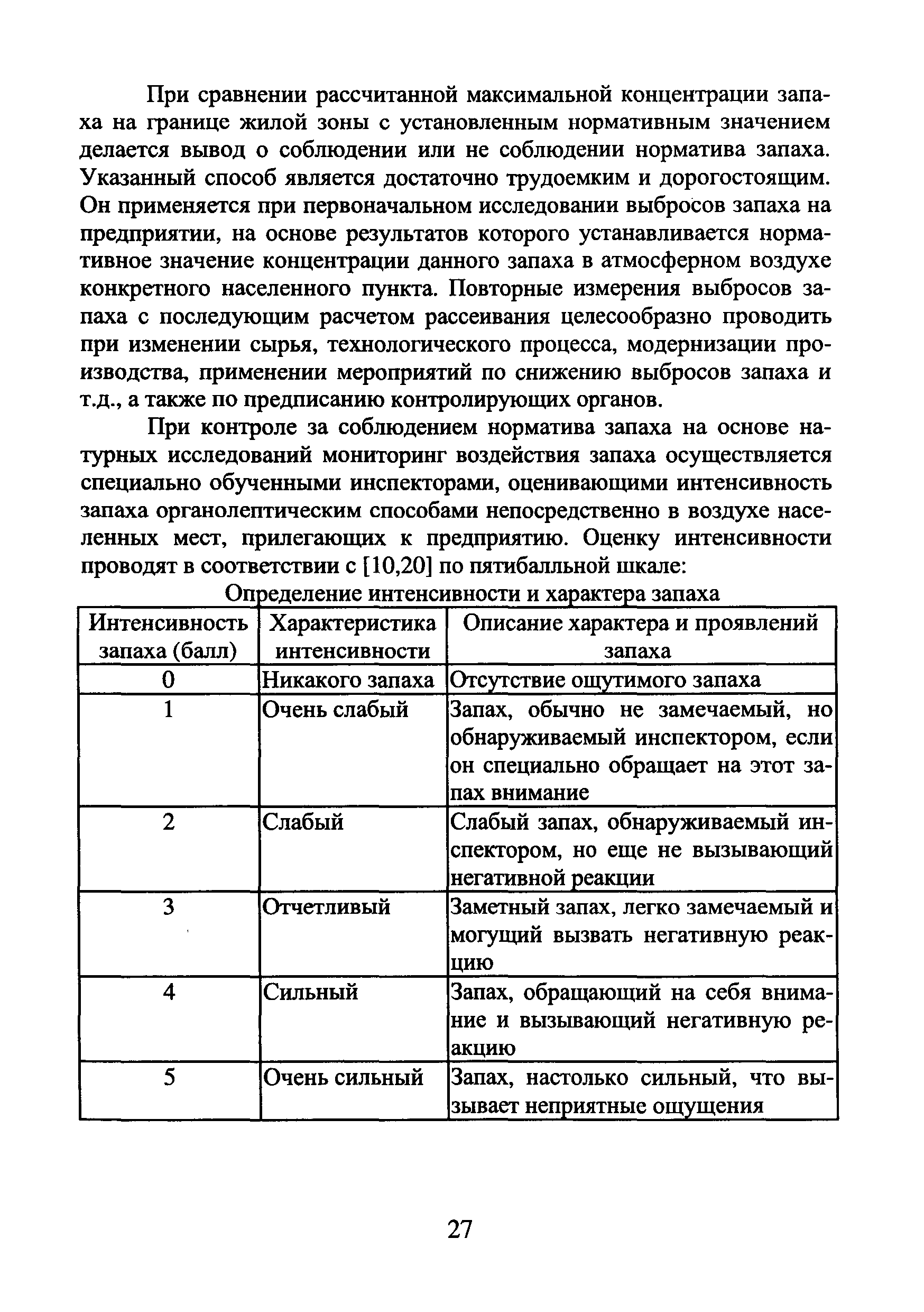 При сравнении рассчитанной максимальной концентрации запаха на границе жилой зоны с установленным нормативным значением делается вывод о соблюдении или не соблюдении норматива запаха. Указанный способ является достаточно трудоемким и дорогостоящим. Он применяется при первоначальном исследовании выбросов запаха на предприятии, на основе результатов которого устанавливается нормативное значение концентрации данного запаха в атмосферном воздухе конкретного населенного пункта. Повторные измерения выбросов запаха с последующим расчетом рассеивания целесообразно проводить при изменении сырья, технологического процесса, модернизации производства, применении мероприятий по снижению выбросов запаха и т.д., а также по предписанию контролирующих органов.

При контроле за соблюдением норматива запаха на основе натурных исследований мониторинг воздействия запаха осуществляется специально обученными инспекторами, оценивающими интенсивность запаха органолептическим способами непосредственно в воздухе населенных мест, прилегающих к предприятию. Оценку интенсивности проводят в соответствии с [10,20] по пятибалльной шкале:

Определение интенсивности и характера запаха

| Интенсивность запаха (балл) | Характеристика интенсивности | Описание характера и проявлений запаха |
|---|---|---|
| 0 | Никакого запаха | Отсутствие ощутимого запаха |
| 1 | Очень слабый | Запах, обычно не замечаемый, но обнаруживаемый инспектором, если он специально обращает на этот запах внимание |
| 2 | Слабый | Слабый запах, обнаруживаемый инспектором, но еще не вызывающий негативной реакции |
| 3 | Отчетливый | Заметный запах, легко замечаемый и могущий вызвать негативную реакцию |
| 4 | Сильный | Запах, обращающий на себя внимание и вызывающий негативную реакцию |
| 5 | Очень сильный | Запах, настолько сильный, что вызывает неприятные ощущения |

27